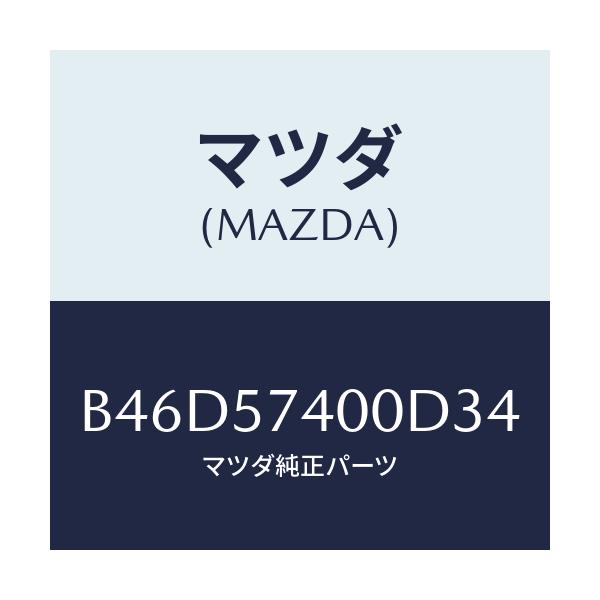 マツダ
(MAZDA)

B46D57400D34
マツダ純正パーツ